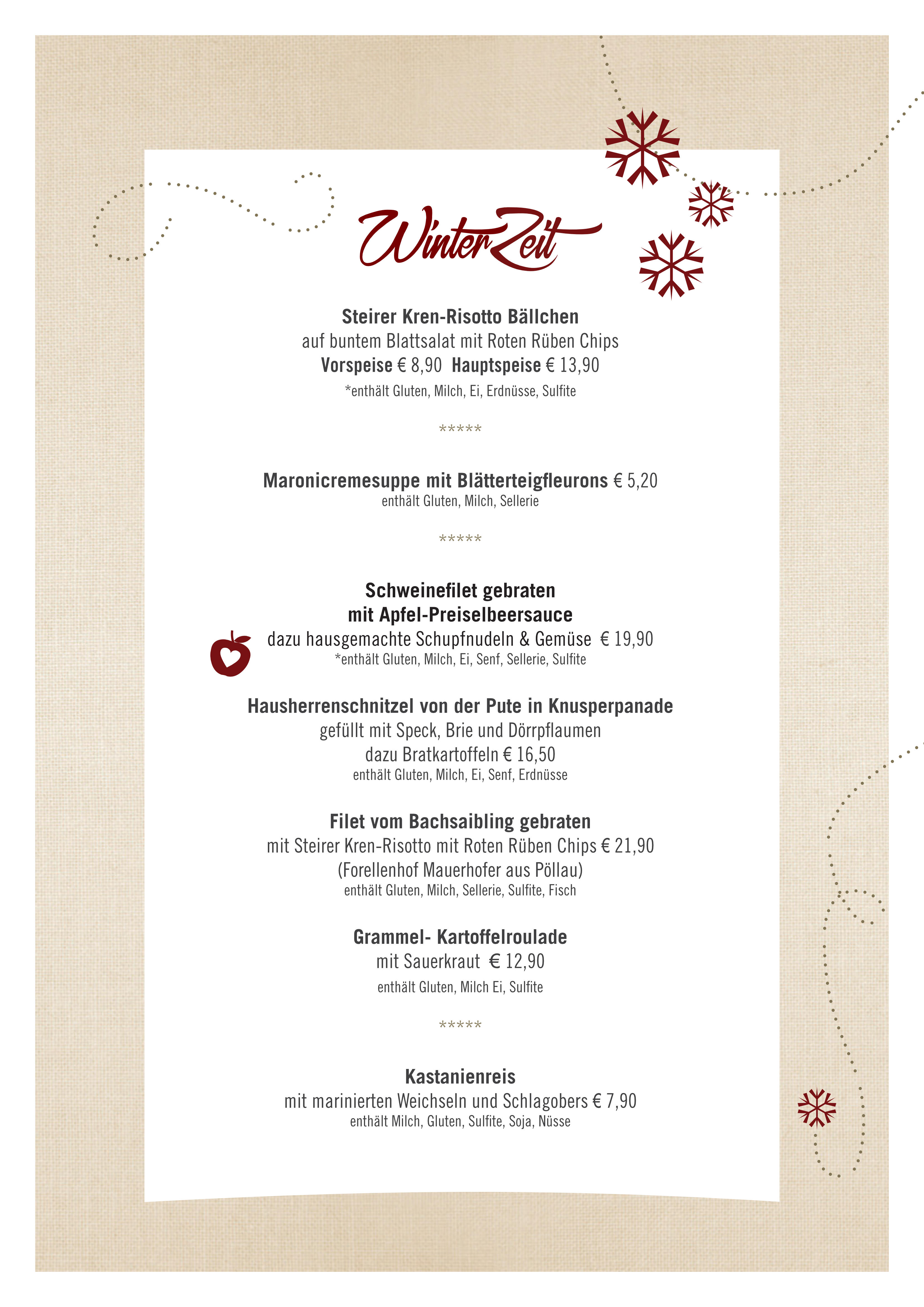 WinterZeit

Steirer Kren-Risotto Bällchen
auf buntem Blattsalat mit Roten Rüben Chips
Vorspeise € 8,90 Hauptspeise € 13,90
*enthält Gluten, Milch, Ei, Erdnüsse, Sulfite

*****

Maronicremesuppe mit Blätterteigfleurons € 5,20
enthält Gluten, Milch, Sellerie

*****

Schweinefilet gebraten
mit Apfel-Preiselbeersauce
dazu hausgemachte Schupfnudeln & Gemüse € 19,90
*enthält Gluten, Milch, Ei, Senf, Sellerie, Sulfite

Hausherrenschnitzel von der Pute in Knusperpanade
gefüllt mit Speck, Brie und Dörrpflaumen
dazu Bratkartoffeln € 16,50
enthält Gluten, Milch, Ei, Senf, Erdnüsse

Filet vom Bachsaibling gebraten
mit Steirer Kren-Risotto mit Roten Rüben Chips € 21,90
(Forellenhof Mauerhofer aus Pöllau)
enthält Gluten, Milch, Sellerie, Sulfite, Fisch

Grammel- Kartoffelroulade
mit Sauerkraut € 12,90
enthält Gluten, Milch Ei, Sulfite

*****

Kastanienreis
mit marinierten Weichseln und Schlagobers € 7,90
enthält Milch, Gluten, Sulfite, Soja, Nüsse